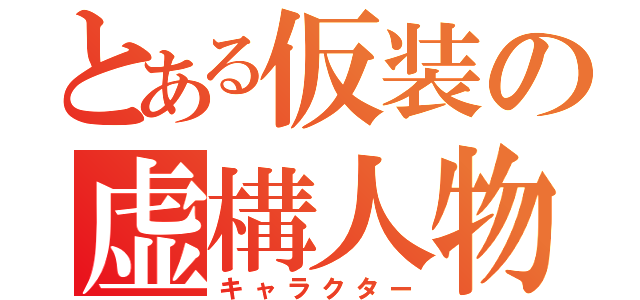 とある仮装の
虚構人物
キャラクター